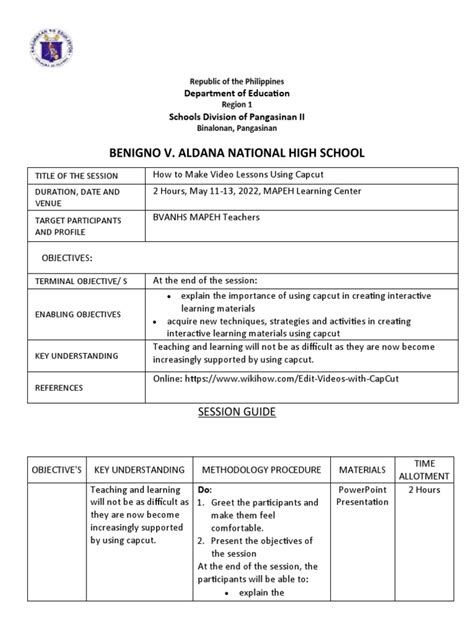 Republic of the Philippines
Department of Education
Region 1
Schools Division of Pangasinan II
Binalonan, Pangasinan

BENIGNO V. ALDANA NATIONAL HIGH SCHOOL

| TITLE OF THE SESSION | How to Make Video Lessons Using Capcut |
|---|---|
| DURATION, DATE AND VENUE | 2 Hours, May 11-13, 2022, MAPEH Learning Center |
| TARGET PARTICIPANTS AND PROFILE | BVANHS MAPEH Teachers |
| OBJECTIVES: | |
| TERMINAL OBJECTIVE/ S | At the end of the session: |
| ENABLING OBJECTIVES | • explain the importance of using capcut in creating interactive learning materials • acquire new techniques, strategies and activities in creating interactive learning materials using capcut |
| KEY UNDERSTANDING | Teaching and learning will not be as difficult as they are now become increasingly supported by using capcut. |
| REFERENCES | Online: https://www.wikihow.com/Edit-Videos-with-CapCut |

SESSION GUIDE

| OBJECTIVE'S | KEY UNDERSTANDING | METHODOLOGY PROCEDURE | MATERIALS | TIME ALLOTMENT |
|---|---|---|---|---|
| | Teaching and learning will not be as difficult as they are now become increasingly supported by using capcut. | Do: 1. Greet the participants and make them feel comfortable. 2. Present the objectives of the session At the end of the session, the participants will be able to: • explain the | PowerPoint Presentation | 2 Hours |